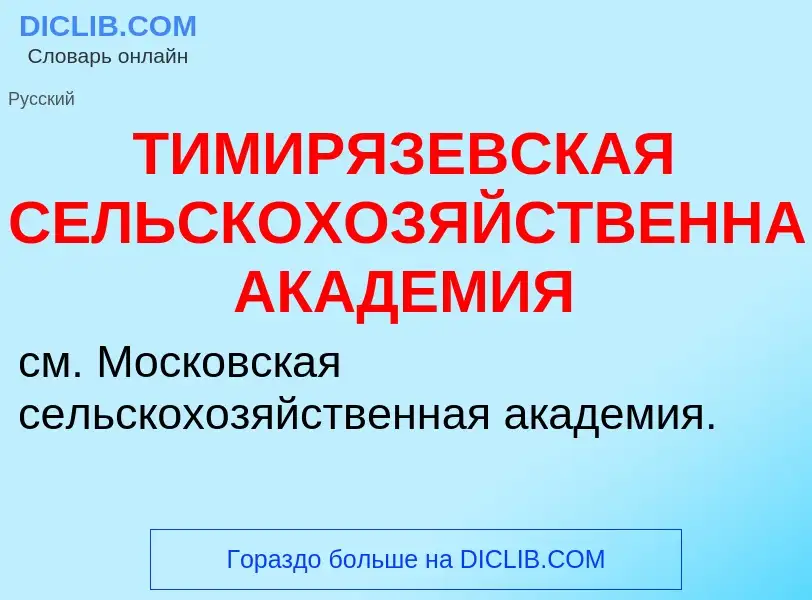 DICLIB.COM
Словарь онлайн

Русский

ТИМИРЯЗЕВСКАЯ СЕЛЬСКОХОЗЯЙСТВЕННА АКАДЕМИЯ

см. Московская сельскохозяйственная академия.

Гораздо больше на DICLIB.COM